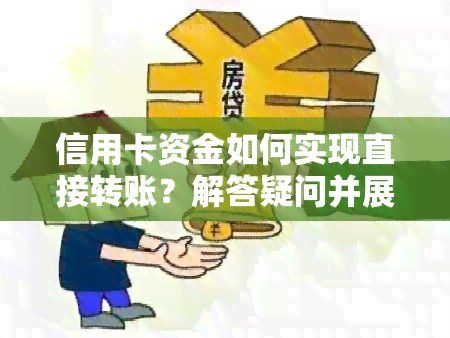 房贷

信用卡资金如何实现直接转账？解答疑问并展

¥